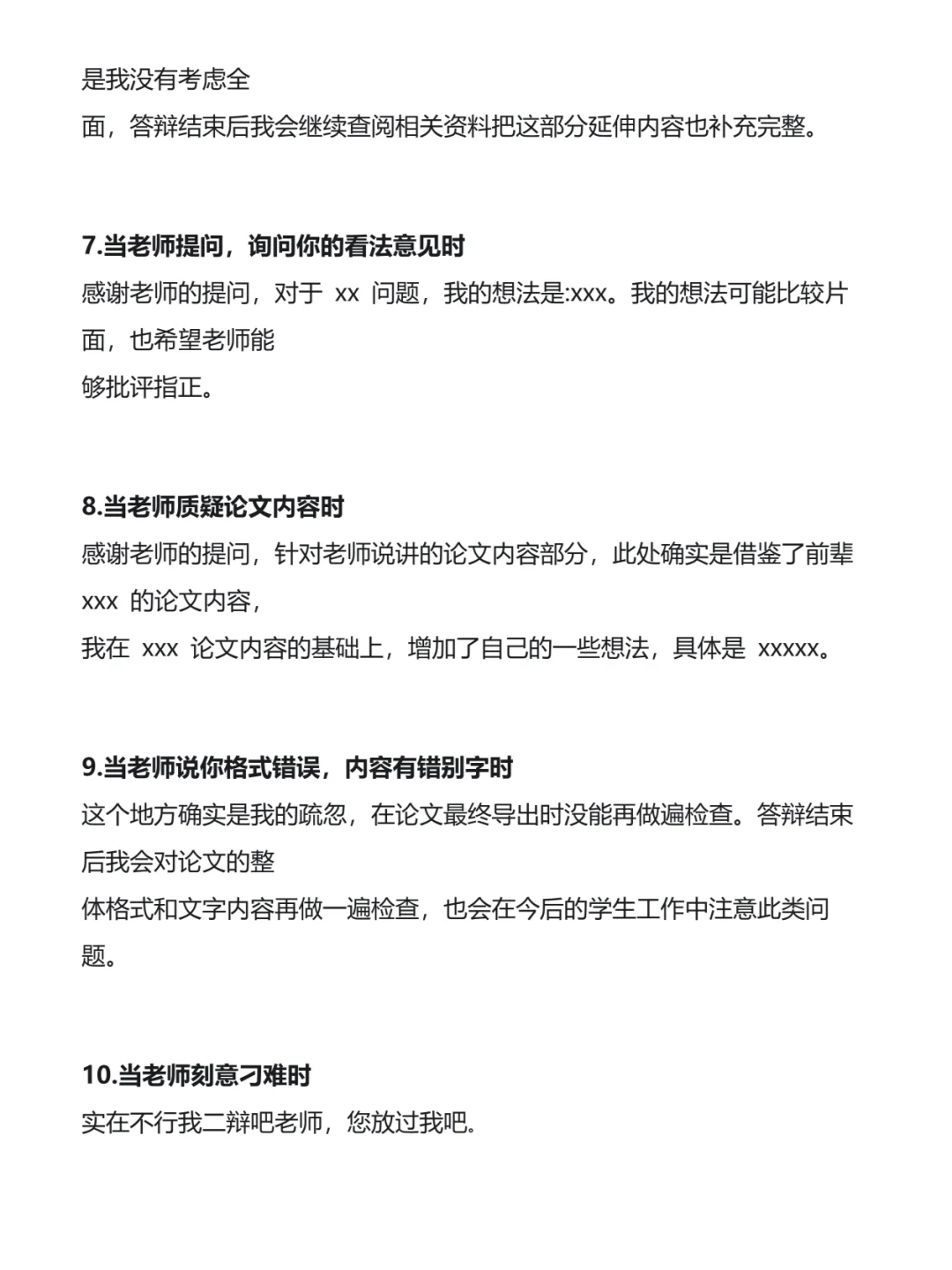 是我没有考虑全面，答辩结束后我会继续查阅相关资料把这部分延伸内容也补充完整。

7.当老师提问，询问你的看法意见时
感谢老师的提问，对于 xx 问题，我的想法是:xxx。我的想法可能比较片面，也希望老师能够批评指正。

8.当老师质疑论文内容时
感谢老师的提问，针对老师说讲的论文内容部分，此处确实是借鉴了前辈 xxx 的论文内容，我在 xxx 论文内容的基础上，增加了自己的一些想法，具体是 xxxxx。

9.当老师说你格式错误，内容有错别字时
这个地方确实是我的疏忽，在论文最终导出时没能再做遍检查。答辩结束后我会对论文的整体格式和文字内容再做一遍检查，也会在今后的学生工作中注意此类问题。

10.当老师刻意刁难时
实在不行我二辩吧老师，您放过我吧。